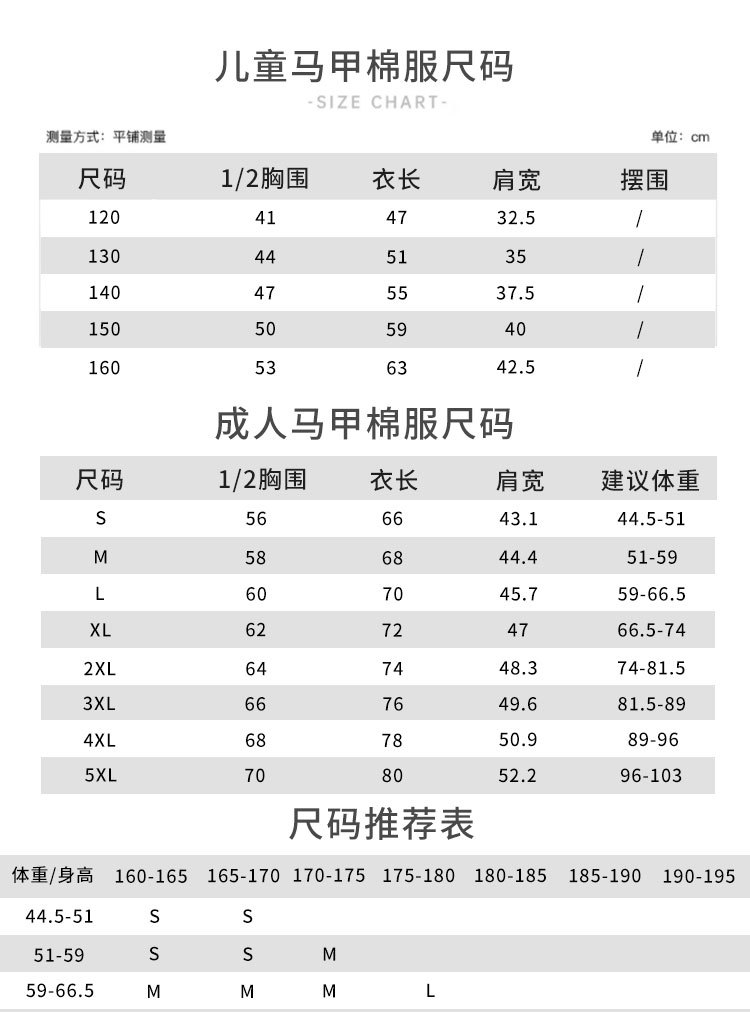 儿童马甲棉服尺码
-SIZE CHART-

测量方式：平铺测量　　单位：cm

| 尺码 | 1/2胸围 | 衣长 | 肩宽 | 摆围 |
|---|---|---|---|---|
| 120 | 41 | 47 | 32.5 | / |
| 130 | 44 | 51 | 35 | / |
| 140 | 47 | 55 | 37.5 | / |
| 150 | 50 | 59 | 40 | / |
| 160 | 53 | 63 | 42.5 | / |

成人马甲棉服尺码

| 尺码 | 1/2胸围 | 衣长 | 肩宽 | 建议体重 |
|---|---|---|---|---|
| S | 56 | 66 | 43.1 | 44.5-51 |
| M | 58 | 68 | 44.4 | 51-59 |
| L | 60 | 70 | 45.7 | 59-66.5 |
| XL | 62 | 72 | 47 | 66.5-74 |
| 2XL | 64 | 74 | 48.3 | 74-81.5 |
| 3XL | 66 | 76 | 49.6 | 81.5-89 |
| 4XL | 68 | 78 | 50.9 | 89-96 |
| 5XL | 70 | 80 | 52.2 | 96-103 |

尺码推荐表

| 体重/身高 | 160-165 | 165-170 | 170-175 | 175-180 | 180-185 | 185-190 | 190-195 |
|---|---|---|---|---|---|---|---|
| 44.5-51 | S | S | | | | | |
| 51-59 | S | S | M | | | | |
| 59-66.5 | M | M | M | L | | | |